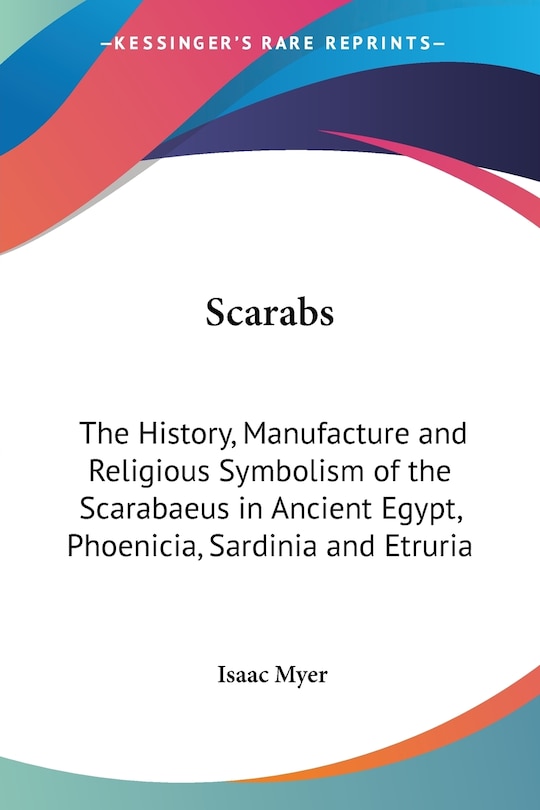 —KESSINGER'S RARE REPRINTS—

Scarabs

The History, Manufacture and Religious Symbolism of the Scarabaeus in Ancient Egypt, Phoenicia, Sardinia and Etruria

Isaac Myer